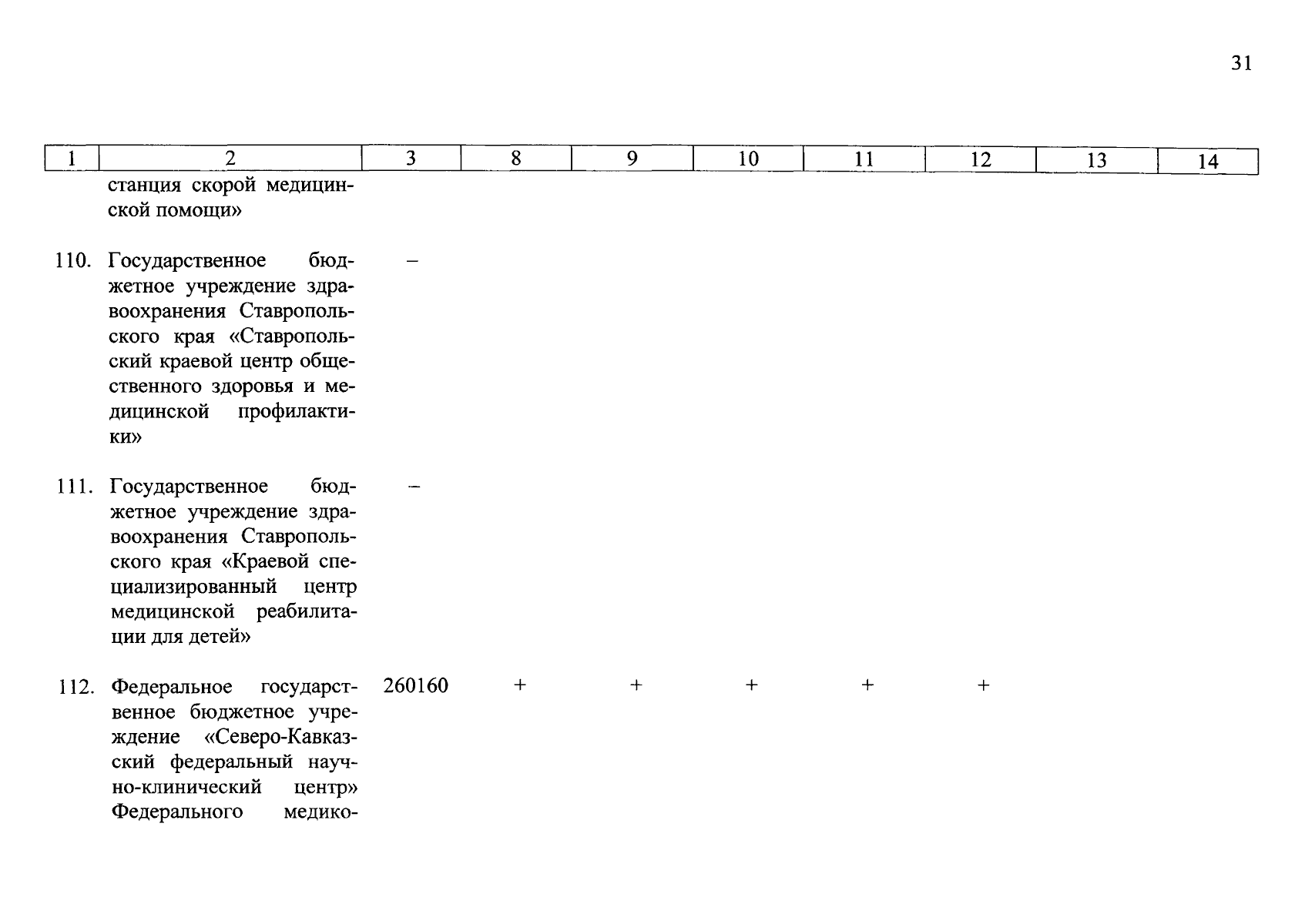 31

| 1 | 2 | 3 | 8 | 9 | 10 | 11 | 12 | 13 | 14 |
|---|---|---|---|---|---|---|---|---|---|
| | станция скорой медицинской помощи» | | | | | | | | |
| 110. | Государственное бюджетное учреждение здравоохранения Ставропольского края «Ставропольский краевой центр общественного здоровья и медицинской профилактики» | – | | | | | | | |
| 111. | Государственное бюджетное учреждение здравоохранения Ставропольского края «Краевой специализированный центр медицинской реабилитации для детей» | – | | | | | | | |
| 112. | Федеральное государственное бюджетное учреждение «Северо-Кавказский федеральный научно-клинический центр» Федерального медико- | 260160 | + | + | + | + | + | | |